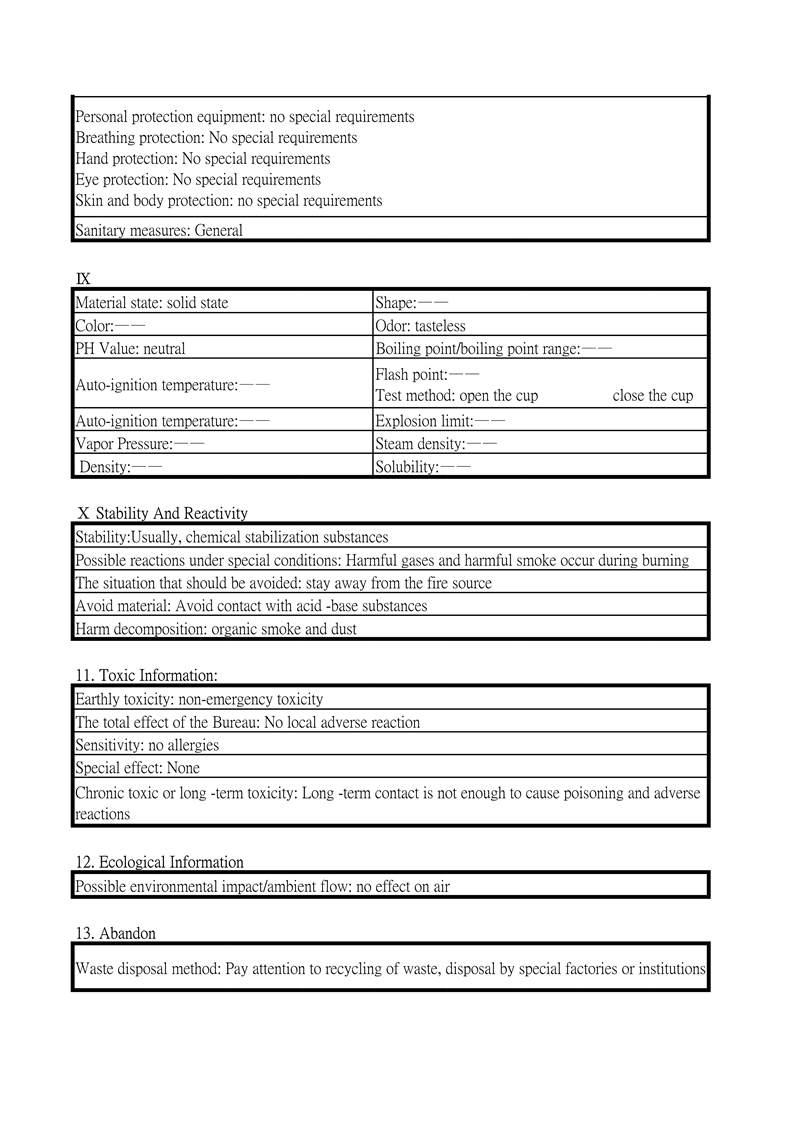 Personal protection equipment: no special requirements
Breathing protection: No special requirements
Hand protection: No special requirements
Eye protection: No special requirements
Skin and body protection: no special requirements

Sanitary measures: General

IX

| Material state: solid state | Shape:—— |
|---|---|
| Color:—— | Odor: tasteless |
| PH Value: neutral | Boiling point/boiling point range:—— |
| Auto-ignition temperature:—— | Flash point:—— Test method: open the cup close the cup |
| Auto-ignition temperature:—— | Explosion limit:—— |
| Vapor Pressure:—— | Steam density:—— |
| Density:—— | Solubility:—— |

X Stability And Reactivity

Stability:Usually, chemical stabilization substances
Possible reactions under special conditions: Harmful gases and harmful smoke occur during burning
The situation that should be avoided: stay away from the fire source
Avoid material: Avoid contact with acid -base substances
Harm decomposition: organic smoke and dust

11. Toxic Information:

Earthly toxicity: non-emergency toxicity
The total effect of the Bureau: No local adverse reaction
Sensitivity: no allergies
Special effect: None
Chronic toxic or long -term toxicity: Long -term contact is not enough to cause poisoning and adverse reactions

12. Ecological Information

Possible environmental impact/ambient flow: no effect on air

13. Abandon

Waste disposal method: Pay attention to recycling of waste, disposal by special factories or institutions